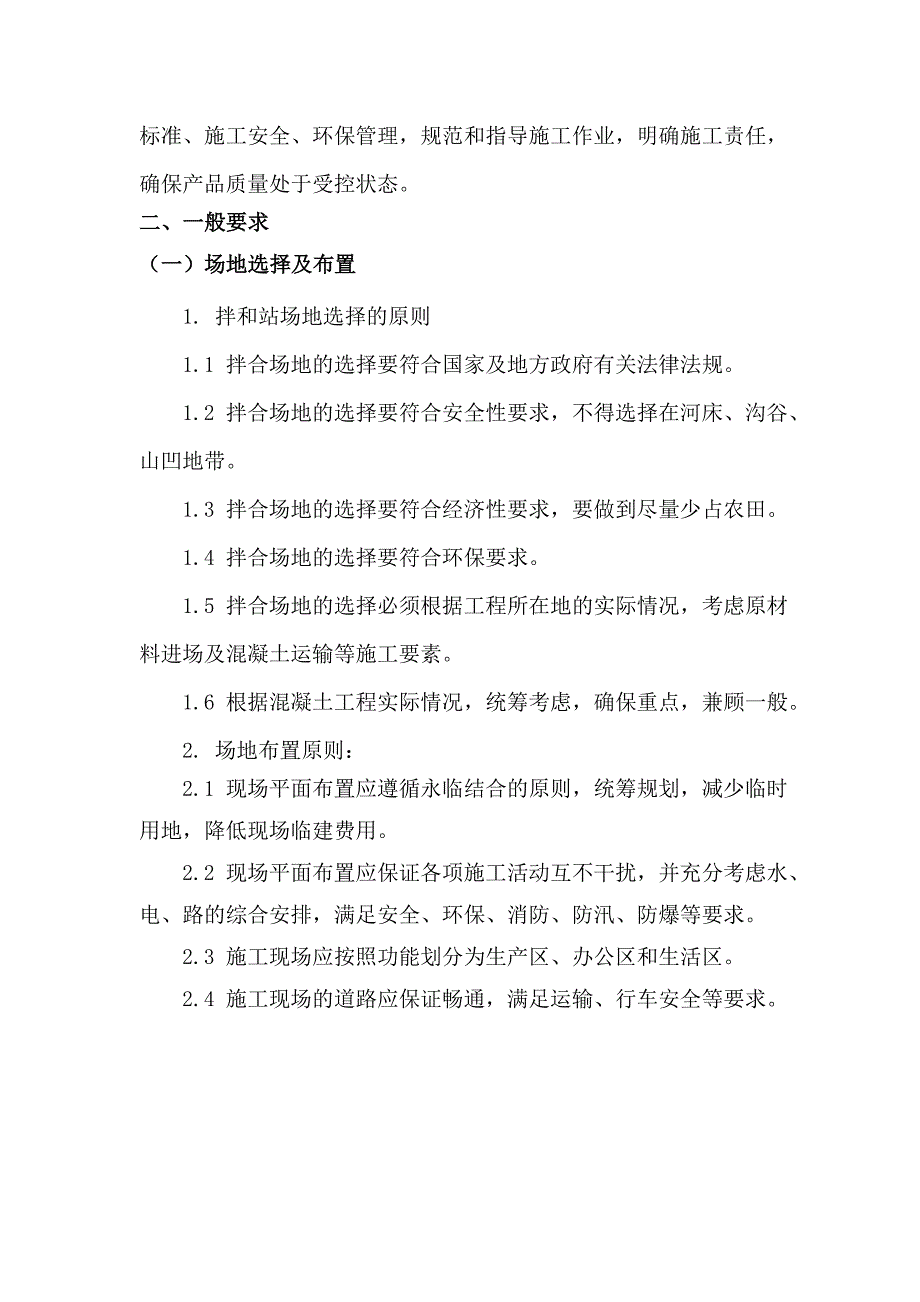 标准、施工安全、环保管理，规范和指导施工作业，明确施工责任，确保产品质量处于受控状态。

二、一般要求

（一）场地选择及布置

1. 拌和站场地选择的原则

1.1 拌合场地的选择要符合国家及地方政府有关法律法规。

1.2 拌合场地的选择要符合安全性要求，不得选择在河床、沟谷、山凹地带。

1.3 拌合场地的选择要符合经济性要求，要做到尽量少占农田。

1.4 拌合场地的选择要符合环保要求。

1.5 拌合场地的选择必须根据工程所在地的实际情况，考虑原材料进场及混凝土运输等施工要素。

1.6 根据混凝土工程实际情况，统筹考虑，确保重点，兼顾一般。

2. 场地布置原则：

2.1 现场平面布置应遵循永临结合的原则，统筹规划，减少临时用地，降低现场临建费用。

2.2 现场平面布置应保证各项施工活动互不干扰，并充分考虑水、电、路的综合安排，满足安全、环保、消防、防汛、防爆等要求。

2.3 施工现场应按照功能划分为生产区、办公区和生活区。

2.4 施工现场的道路应保证畅通，满足运输、行车安全等要求。